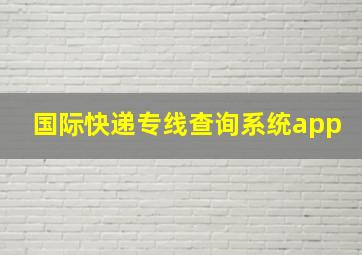 国际快递专线查询系统app